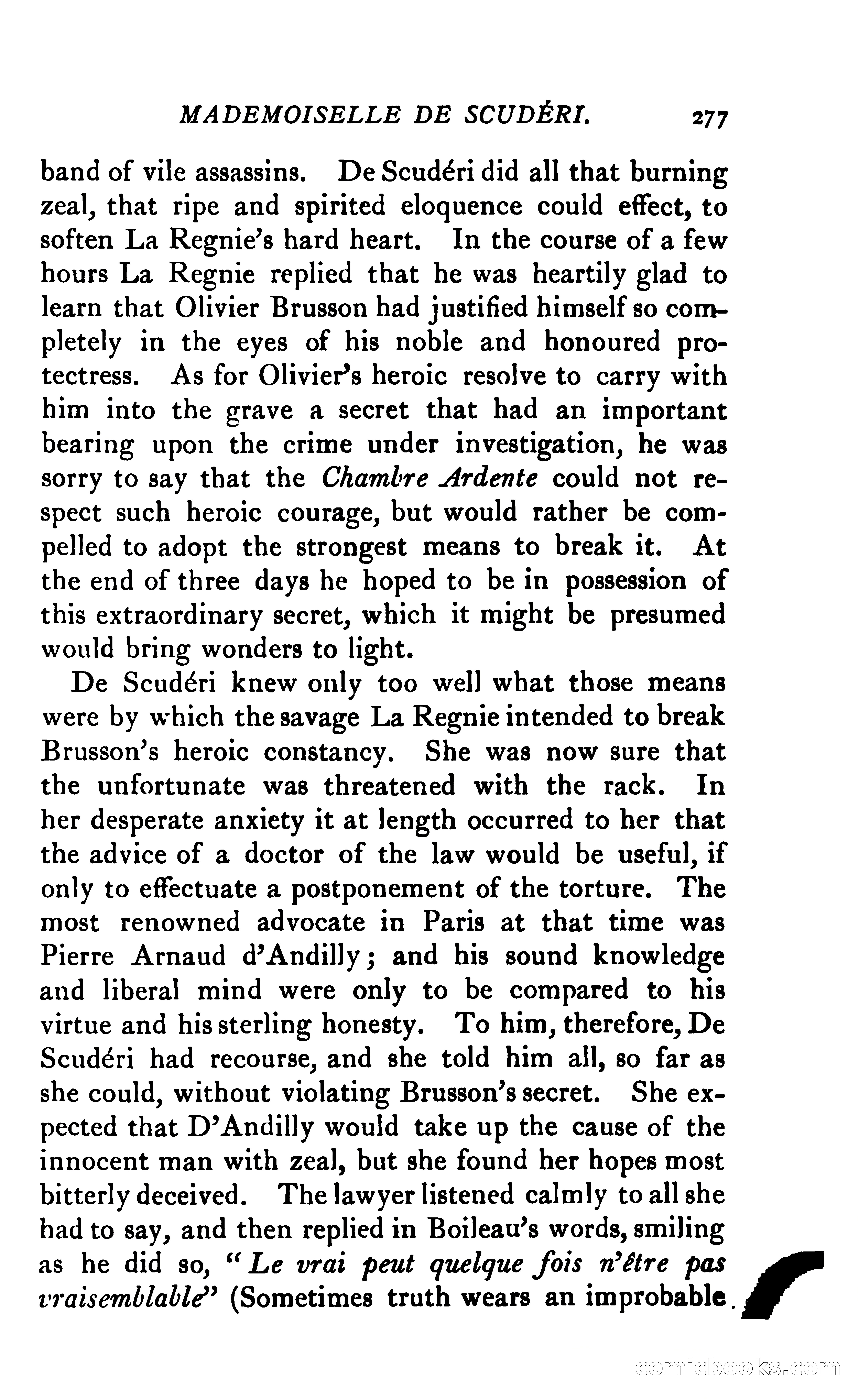 MADEMOISELLE DE SCUDÉRI. 277

band of vile assassins. De Scudéri did all that burning zeal, that ripe and spirited eloquence could effect, to soften La Regnie's hard heart. In the course of a few hours La Regnie replied that he was heartily glad to learn that Olivier Brusson had justified himself so completely in the eyes of his noble and honoured protectress. As for Olivier's heroic resolve to carry with him into the grave a secret that had an important bearing upon the crime under investigation, he was sorry to say that the Chambre Ardente could not respect such heroic courage, but would rather be compelled to adopt the strongest means to break it. At the end of three days he hoped to be in possession of this extraordinary secret, which it might be presumed would bring wonders to light.

De Scudéri knew only too well what those means were by which the savage La Regnie intended to break Brusson's heroic constancy. She was now sure that the unfortunate was threatened with the rack. In her desperate anxiety it at length occurred to her that the advice of a doctor of the law would be useful, if only to effectuate a postponement of the torture. The most renowned advocate in Paris at that time was Pierre Arnaud d'Andilly; and his sound knowledge and liberal mind were only to be compared to his virtue and his sterling honesty. To him, therefore, De Scudéri had recourse, and she told him all, so far as she could, without violating Brusson's secret. She expected that D'Andilly would take up the cause of the innocent man with zeal, but she found her hopes most bitterly deceived. The lawyer listened calmly to all she had to say, and then replied in Boileau's words, smiling as he did so, "Le vrai peut quelque fois n'être pas vraisemblable" (Sometimes truth wears an improbable

comicbooks.com